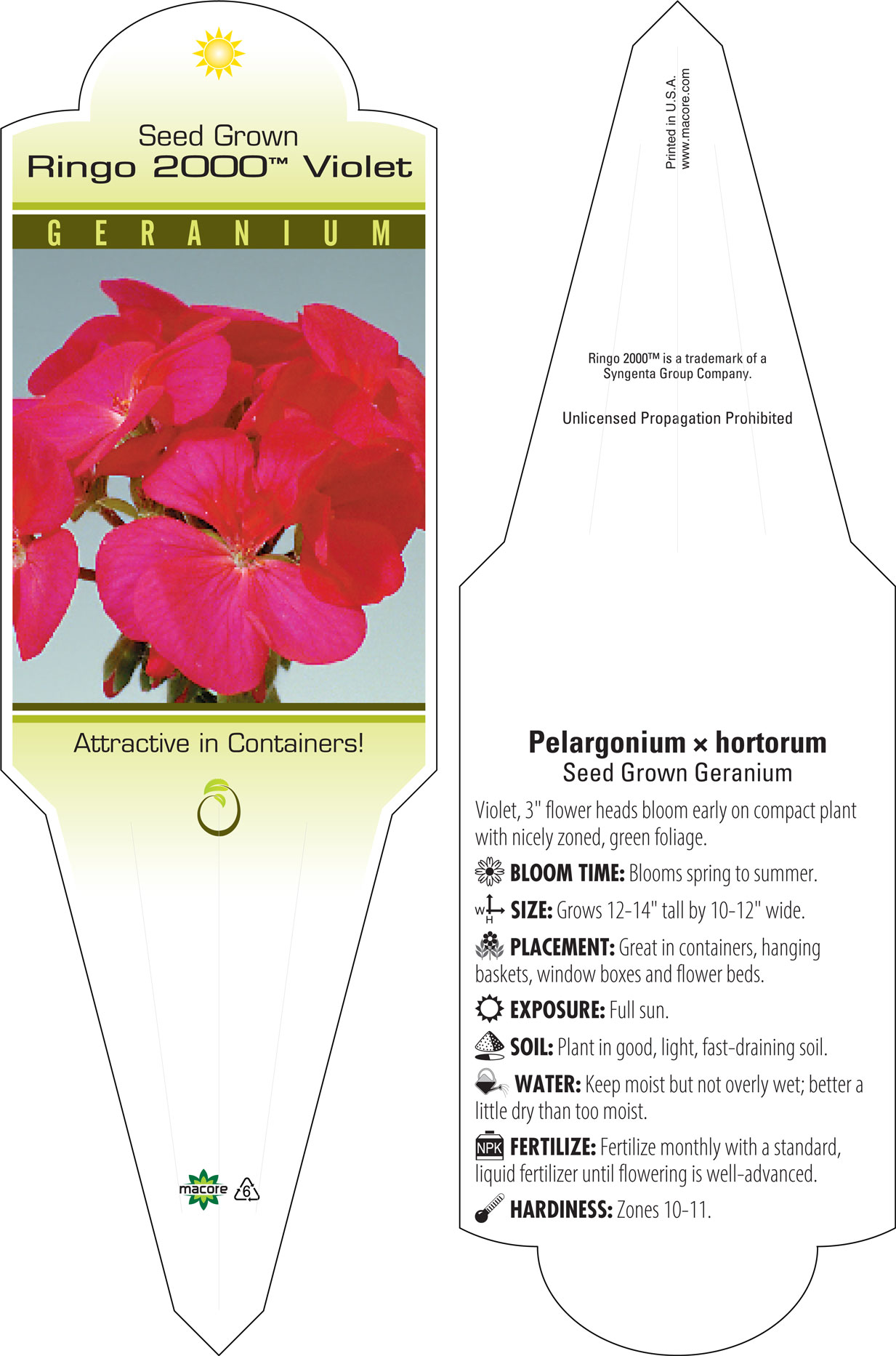 Seed Grown
Ringo 2000™ Violet

GERANIUM

Attractive in Containers!

macore 6

Printed in U.S.A.
www.macore.com

Ringo 2000™ is a trademark of a Syngenta Group Company.

Unlicensed Propagation Prohibited

Pelargonium × hortorum
Seed Grown Geranium

Violet, 3" flower heads bloom early on compact plant with nicely zoned, green foliage.

BLOOM TIME: Blooms spring to summer.

W H SIZE: Grows 12-14" tall by 10-12" wide.

PLACEMENT: Great in containers, hanging baskets, window boxes and flower beds.

EXPOSURE: Full sun.

SOIL: Plant in good, light, fast-draining soil.

WATER: Keep moist but not overly wet; better a little dry than too moist.

NPK FERTILIZE: Fertilize monthly with a standard, liquid fertilizer until flowering is well-advanced.

HARDINESS: Zones 10-11.